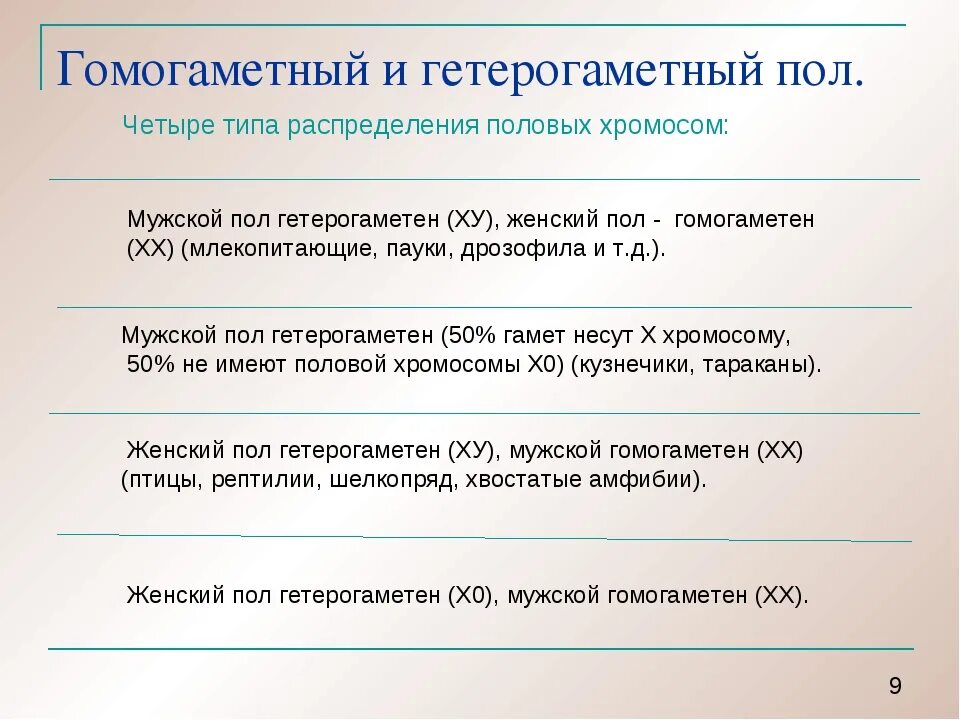 Гомогаметный и гетерогаметный пол.

Четыре типа распределения половых хромосом:

Мужской пол гетерогаметен (ХУ), женский пол - гомогаметен (ХХ) (млекопитающие, пауки, дрозофила и т.д.).

Мужской пол гетерогаметен (50% гамет несут Х хромосому, 50% не имеют половой хромосомы Х0) (кузнечики, тараканы).

Женский пол гетерогаметен (ХУ), мужской гомогаметен (ХХ) (птицы, рептилии, шелкопряд, хвостатые амфибии).

Женский пол гетерогаметен (Х0), мужской гомогаметен (ХХ).

9